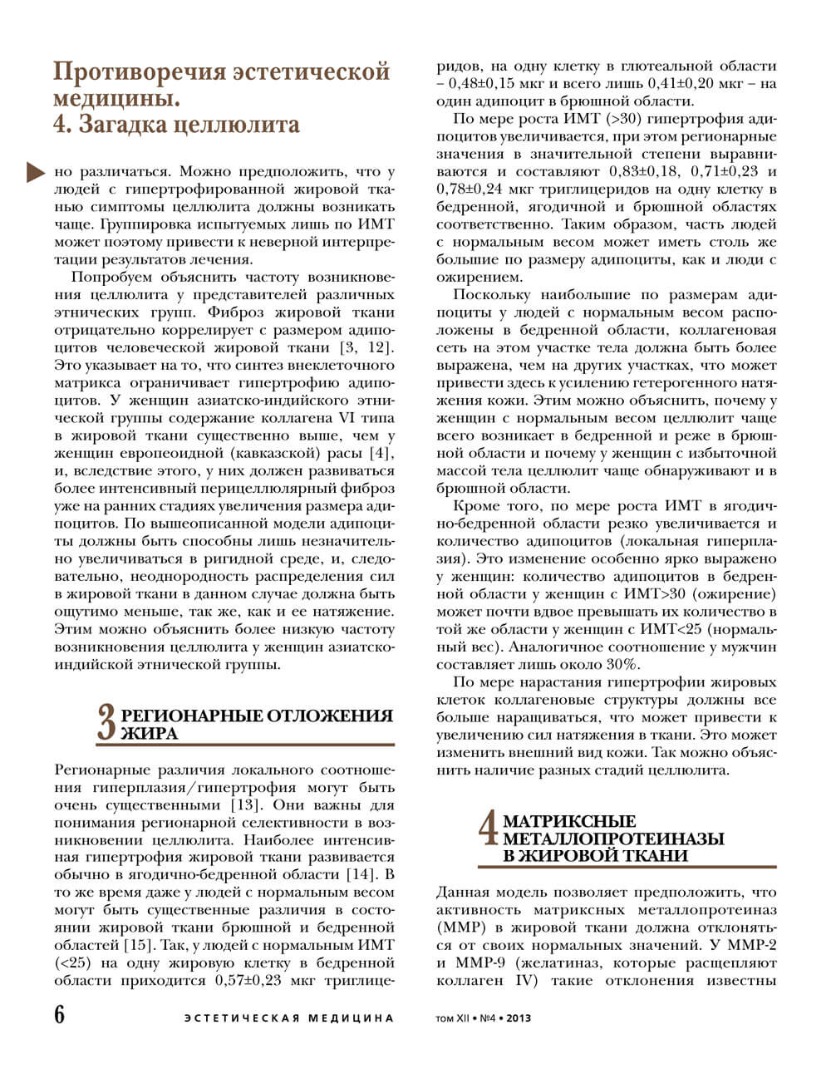 Противоречия эстетической медицины.
4. Загадка целлюлита

но различаться. Можно предположить, что у людей с гипертрофированной жировой тканью симптомы целлюлита должны возникать чаще. Группировка испытуемых лишь по ИМТ может поэтому привести к неверной интерпретации результатов лечения.

Попробуем объяснить частоту возникновения целлюлита у представителей различных этнических групп. Фиброз жировой ткани отрицательно коррелирует с размером адипоцитов человеческой жировой ткани [3, 12]. Это указывает на то, что синтез внеклеточного матрикса ограничивает гипертрофию адипоцитов. У женщин азиатско-индийского этнической группы содержание коллагена VI типа в жировой ткани существенно выше, чем у женщин европеоидной (кавказской) расы [4], и, вследствие этого, у них должен развиваться более интенсивный перицеллюлярный фиброз уже на ранних стадиях увеличения размера адипоцитов. По вышеописанной модели адипоциты должны быть способны лишь незначительно увеличиваться в ригидной среде, и, следовательно, неоднородность распределения сил в жировой ткани в данном случае должна быть ощутимо меньше, так же, как и ее натяжение. Этим можно объяснить более низкую частоту возникновения целлюлита у женщин азиатско-индийской этнической группы.

3 РЕГИОНАРНЫЕ ОТЛОЖЕНИЯ ЖИРА

Регионарные различия локального соотношения гиперплазия/гипертрофия могут быть очень существенными [13]. Они важны для понимания регионарной селективности в возникновении целлюлита. Наиболее интенсивная гипертрофия жировой ткани развивается обычно в ягодично-бедренной области [14]. В то же время даже у людей с нормальным весом могут быть существенные различия в состоянии жировой ткани брюшной и бедренной областей [15]. Так, у людей с нормальным ИМТ (<25) на одну жировую клетку в бедренной области приходится 0,57±0,23 мкг триглицеридов, на одну клетку в глютеальной области – 0,48±0,15 мкг и всего лишь 0,41±0,20 мкг – на один адипоцит в брюшной области.

По мере роста ИМТ (>30) гипертрофия адипоцитов увеличивается, при этом регионарные значения в значительной степени выравниваются и составляют 0,83±0,18, 0,71±0,23 и 0,78±0,24 мкг триглицеридов на одну клетку в бедренной, ягодичной и брюшной областях соответственно. Таким образом, часть людей с нормальным весом может иметь столь же большие по размеру адипоциты, как и люди с ожирением.

Поскольку наибольшие по размерам адипоциты у людей с нормальным весом расположены в бедренной области, коллагеновая сеть на этом участке тела должна быть более выражена, чем на других участках, что может привести здесь к усилению гетерогенного натяжения кожи. Этим можно объяснить, почему у женщин с нормальным весом целлюлит чаще всего возникает в бедренной и реже в брюшной области и почему у женщин с избыточной массой тела целлюлит чаще обнаруживают и в брюшной области.

Кроме того, по мере роста ИМТ в ягодично-бедренной области резко увеличивается и количество адипоцитов (локальная гиперплазия). Это изменение особенно ярко выражено у женщин: количество адипоцитов в бедренной области у женщин с ИМТ>30 (ожирение) может почти вдвое превышать их количество в той же области у женщин с ИМТ<25 (нормальный вес). Аналогичное соотношение у мужчин составляет лишь около 30%.

По мере нарастания гипертрофии жировых клеток коллагеновые структуры должны все больше наращиваться, что может привести к увеличению сил натяжения в ткани. Это может изменить внешний вид кожи. Так можно объяснить наличие разных стадий целлюлита.

4 МАТРИКСНЫЕ МЕТАЛЛОПРОТЕИНАЗЫ В ЖИРОВОЙ ТКАНИ

Данная модель позволяет предположить, что активность матриксных металлопротеиназ (ММР) в жировой ткани должна отклоняться от своих нормальных значений. У ММР-2 и ММР-9 (желатиназ, которые расщепляют коллаген IV) такие отклонения известны

6 ЭСТЕТИЧЕСКАЯ МЕДИЦИНА том XII • №4 • 2013